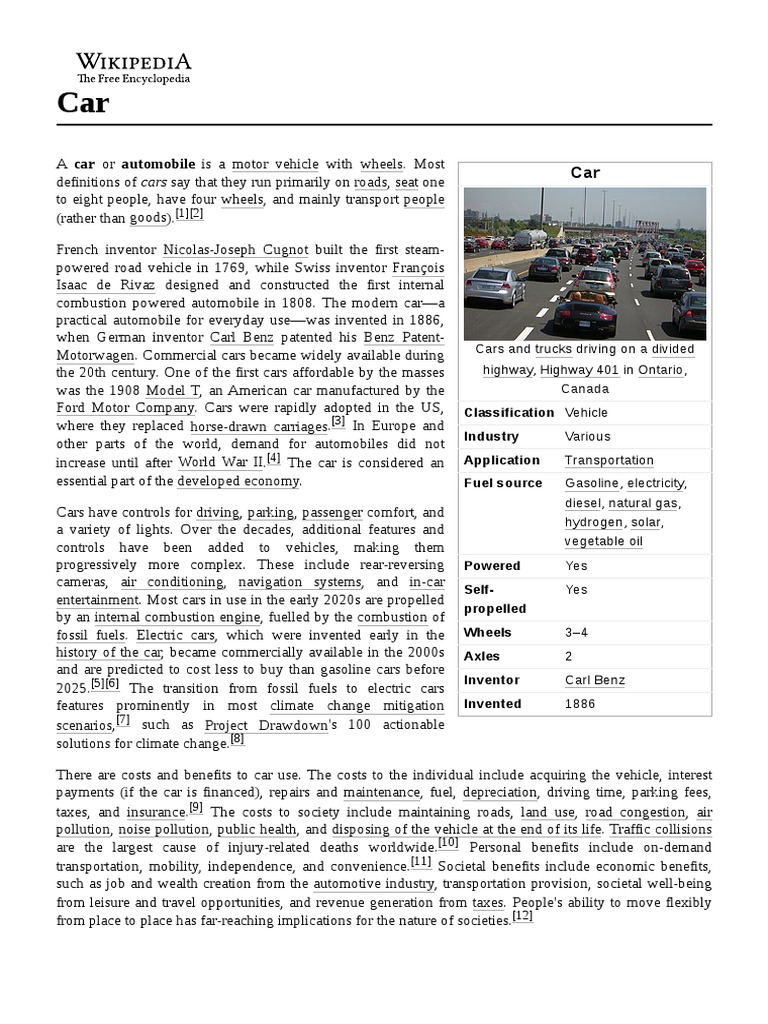 WIKIPEDIA
The Free Encyclopedia

Car

A car or automobile is a motor vehicle with wheels. Most definitions of cars say that they run primarily on roads, seat one to eight people, have four wheels, and mainly transport people (rather than goods).[1][2]

French inventor Nicolas-Joseph Cugnot built the first steam-powered road vehicle in 1769, while Swiss inventor François Isaac de Rivaz designed and constructed the first internal combustion powered automobile in 1808. The modern car—a practical automobile for everyday use—was invented in 1886, when German inventor Carl Benz patented his Benz Patent-Motorwagen. Commercial cars became widely available during the 20th century. One of the first cars affordable by the masses was the 1908 Model T, an American car manufactured by the Ford Motor Company. Cars were rapidly adopted in the US, where they replaced horse-drawn carriages.[3] In Europe and other parts of the world, demand for automobiles did not increase until after World War II.[4] The car is considered an essential part of the developed economy.

Cars have controls for driving, parking, passenger comfort, and a variety of lights. Over the decades, additional features and controls have been added to vehicles, making them progressively more complex. These include rear-reversing cameras, air conditioning, navigation systems, and in-car entertainment. Most cars in use in the early 2020s are propelled by an internal combustion engine, fuelled by the combustion of fossil fuels. Electric cars, which were invented early in the history of the car, became commercially available in the 2000s and are predicted to cost less to buy than gasoline cars before 2025.[5][6] The transition from fossil fuels to electric cars features prominently in most climate change mitigation scenarios,[7] such as Project Drawdown's 100 actionable solutions for climate change.[8]

Car

Cars and trucks driving on a divided highway, Highway 401 in Ontario, Canada

| Classification | Vehicle |
|---|---|
| Industry | Various |
| Application | Transportation |
| Fuel source | Gasoline, electricity, diesel, natural gas, hydrogen, solar, vegetable oil |
| Powered | Yes |
| Self-propelled | Yes |
| Wheels | 3–4 |
| Axles | 2 |
| Inventor | Carl Benz |
| Invented | 1886 |

There are costs and benefits to car use. The costs to the individual include acquiring the vehicle, interest payments (if the car is financed), repairs and maintenance, fuel, depreciation, driving time, parking fees, taxes, and insurance.[9] The costs to society include maintaining roads, land use, road congestion, air pollution, noise pollution, public health, and disposing of the vehicle at the end of its life. Traffic collisions are the largest cause of injury-related deaths worldwide.[10] Personal benefits include on-demand transportation, mobility, independence, and convenience.[11] Societal benefits include economic benefits, such as job and wealth creation from the automotive industry, transportation provision, societal well-being from leisure and travel opportunities, and revenue generation from taxes. People's ability to move flexibly from place to place has far-reaching implications for the nature of societies.[12]